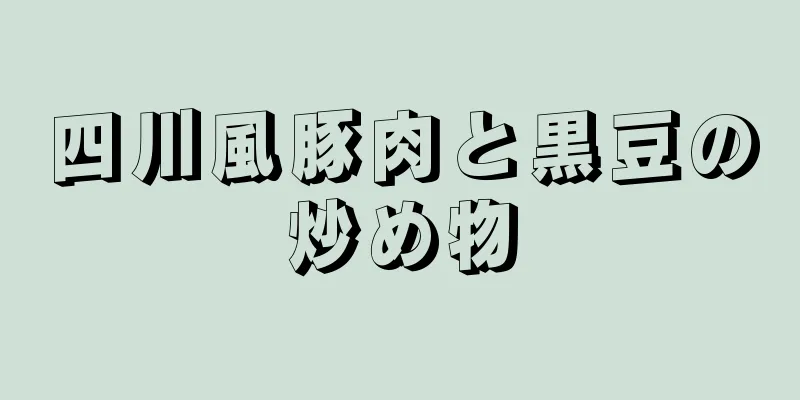 四川風豚肉と黒豆の炒め物